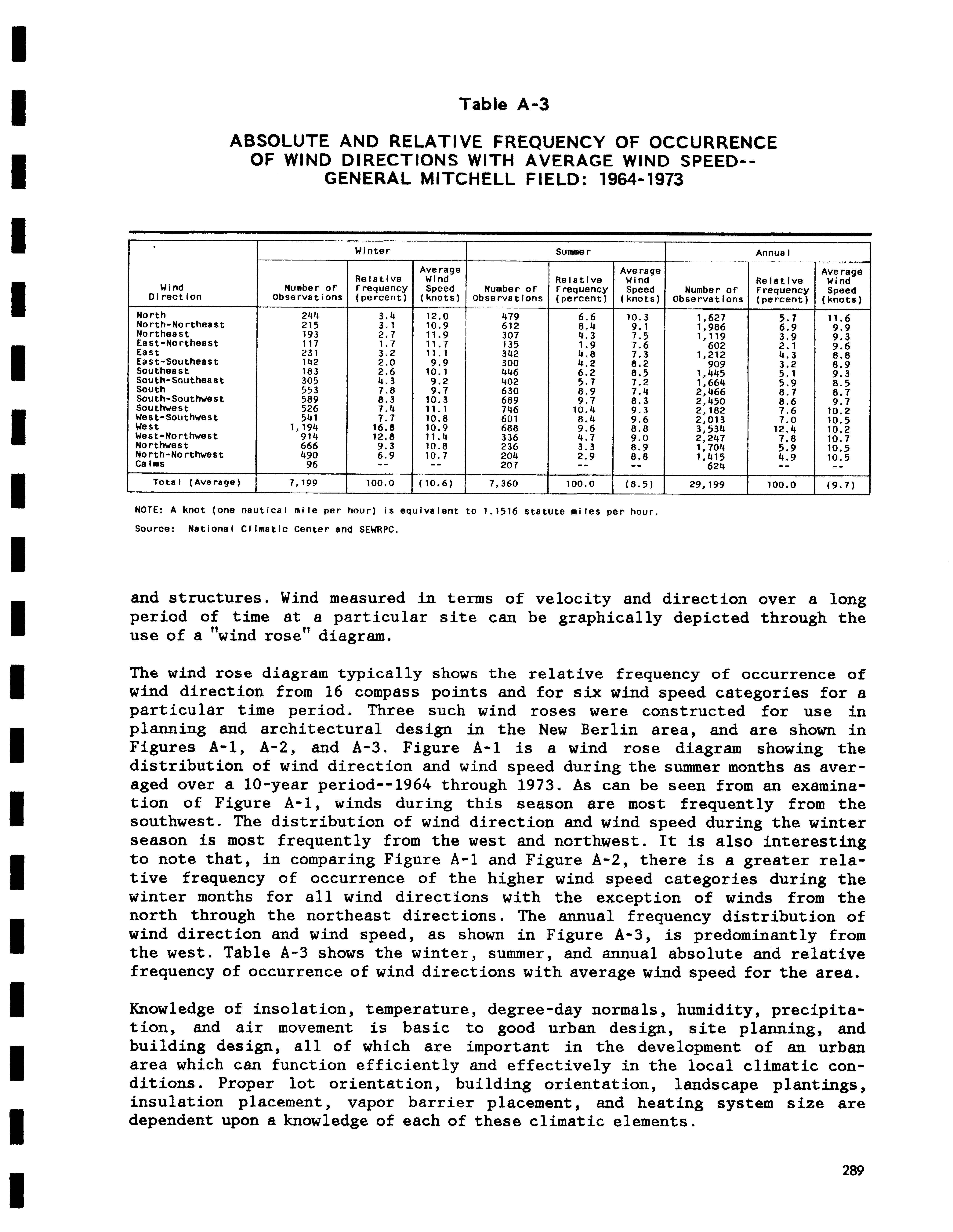 Table A-3

ABSOLUTE AND RELATIVE FREQUENCY OF OCCURRENCE OF WIND DIRECTIONS WITH AVERAGE WIND SPEED-- GENERAL MITCHELL FIELD: 1964-1973

| Wind Direction | Winter Number of Observations | Winter Relative Frequency (percent) | Winter Average Wind Speed (knots) | Summer Number of Observations | Summer Relative Frequency (percent) | Summer Average Wind Speed (knots) | Annual Number of Observations | Annual Relative Frequency (percent) | Annual Average Wind Speed (knots) |
|---|---|---|---|---|---|---|---|---|---|
| North | 244 | 3.4 | 12.0 | 479 | 6.6 | 10.3 | 1,627 | 5.7 | 11.6 |
| North-Northeast | 215 | 3.1 | 10.9 | 612 | 8.4 | 9.1 | 1,986 | 6.9 | 9.9 |
| Northeast | 193 | 2.7 | 11.9 | 307 | 4.3 | 7.5 | 1,119 | 3.9 | 9.3 |
| East-Northeast | 117 | 1.7 | 11.7 | 135 | 1.9 | 7.6 | 602 | 2.1 | 9.6 |
| East | 231 | 3.2 | 11.1 | 342 | 4.8 | 7.3 | 1,212 | 4.3 | 8.8 |
| East-Southeast | 142 | 2.0 | 9.9 | 300 | 4.2 | 8.2 | 909 | 3.2 | 8.9 |
| Southeast | 183 | 2.6 | 10.1 | 446 | 6.2 | 8.5 | 1,445 | 5.1 | 9.3 |
| South-Southeast | 305 | 4.3 | 9.2 | 402 | 5.7 | 7.2 | 1,664 | 5.9 | 8.5 |
| South | 553 | 7.8 | 9.7 | 630 | 8.9 | 7.4 | 2,466 | 8.7 | 8.7 |
| South-Southwest | 589 | 8.3 | 10.3 | 689 | 9.7 | 8.3 | 2,450 | 8.6 | 9.7 |
| Southwest | 526 | 7.4 | 11.1 | 746 | 10.4 | 9.3 | 2,182 | 7.6 | 10.2 |
| West-Southwest | 541 | 7.7 | 10.8 | 601 | 8.4 | 9.6 | 2,013 | 7.0 | 10.5 |
| West | 1,194 | 16.8 | 10.9 | 688 | 9.6 | 8.8 | 3,534 | 12.4 | 10.2 |
| West-Northwest | 914 | 12.8 | 11.4 | 336 | 4.7 | 9.0 | 2,247 | 7.8 | 10.7 |
| Northwest | 666 | 9.3 | 10.8 | 236 | 3.3 | 8.9 | 1,704 | 5.9 | 10.5 |
| North-Northwest | 490 | 6.9 | 10.7 | 204 | 2.9 | 8.8 | 1,415 | 4.9 | 10.5 |
| Calms | 96 | -- | -- | 207 | -- | -- | 624 | -- | -- |
| Total (Average) | 7,199 | 100.0 | (10.6) | 7,360 | 100.0 | (8.5) | 29,199 | 100.0 | (9.7) |

NOTE: A knot (one nautical mile per hour) is equivalent to 1.1516 statute miles per hour.

Source: National Climatic Center and SEWRPC.

and structures. Wind measured in terms of velocity and direction over a long period of time at a particular site can be graphically depicted through the use of a "wind rose" diagram.

The wind rose diagram typically shows the relative frequency of occurrence of wind direction from 16 compass points and for six wind speed categories for a particular time period. Three such wind roses were constructed for use in planning and architectural design in the New Berlin area, and are shown in Figures A-1, A-2, and A-3. Figure A-1 is a wind rose diagram showing the distribution of wind direction and wind speed during the summer months as averaged over a 10-year period--1964 through 1973. As can be seen from an examination of Figure A-1, winds during this season are most frequently from the southwest. The distribution of wind direction and wind speed during the winter season is most frequently from the west and northwest. It is also interesting to note that, in comparing Figure A-1 and Figure A-2, there is a greater relative frequency of occurrence of the higher wind speed categories during the winter months for all wind directions with the exception of winds from the north through the northeast directions. The annual frequency distribution of wind direction and wind speed, as shown in Figure A-3, is predominantly from the west. Table A-3 shows the winter, summer, and annual absolute and relative frequency of occurrence of wind directions with average wind speed for the area.

Knowledge of insolation, temperature, degree-day normals, humidity, precipitation, and air movement is basic to good urban design, site planning, and building design, all of which are important in the development of an urban area which can function efficiently and effectively in the local climatic conditions. Proper lot orientation, building orientation, landscape plantings, insulation placement, vapor barrier placement, and heating system size are dependent upon a knowledge of each of these climatic elements.

289